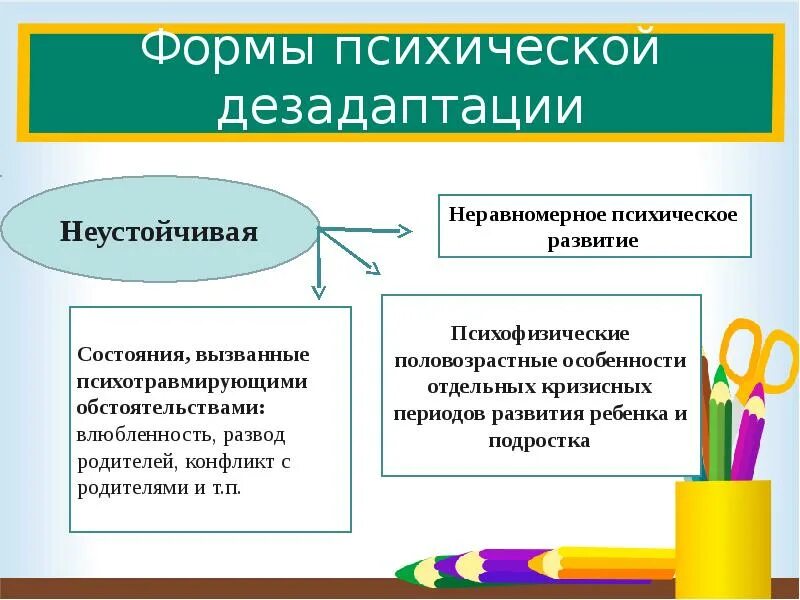 Формы психической дезадаптации

Неустойчивая

Неравномерное психическое развитие

Состояния, вызванные психотравмирующими обстоятельствами: влюбленность, развод родителей, конфликт с родителями и т.п.

Психофизические половозрастные особенности отдельных кризисных периодов развития ребенка и подростка